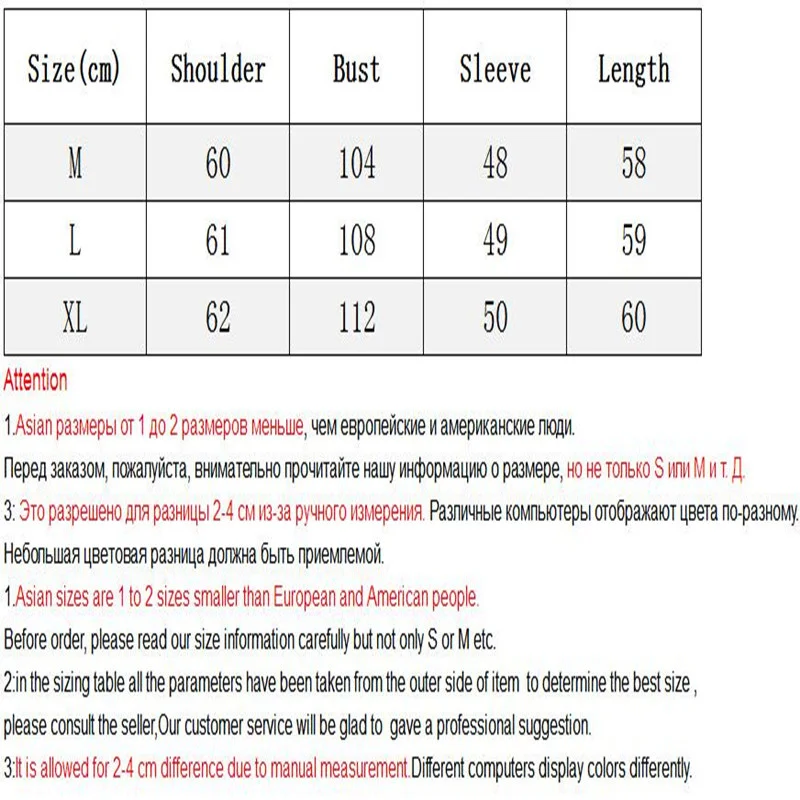 | Size(cm) | Shoulder | Bust | Sleeve | Length |
|---|---|---|---|---|
| M | 60 | 104 | 48 | 58 |
| L | 61 | 108 | 49 | 59 |
| XL | 62 | 112 | 50 | 60 |

Attention

1.Asian размеры от 1 до 2 размеров меньше, чем европейские и американские люди.

Перед заказом, пожалуйста, внимательно прочитайте нашу информацию о размере, но не только S или M и т. Д.

3: Это разрешено для разницы 2-4 см из-за ручного измерения. Различные компьютеры отображают цвета по-разному.

Небольшая цветовая разница должна быть приемлемой.

1.Asian sizes are 1 to 2 sizes smaller than European and American people.

Before order, please read our size information carefully but not only S or M etc.

2:in the sizing table all the parameters have been taken from the outer side of item to determine the best size ,

please consult the seller,Our customer service will be glad to gave a professional suggestion.

3:It is allowed for 2-4 cm difference due to manual measurement.Different computers display colors differently.